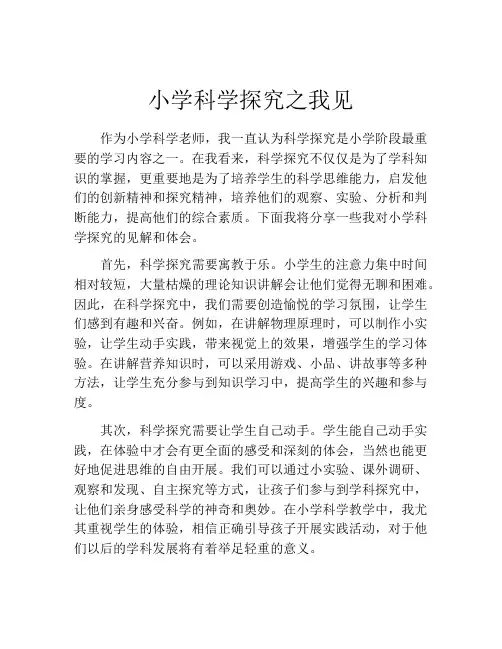 小学科学探究之我见

作为小学科学老师，我一直认为科学探究是小学阶段最重要的学习内容之一。在我看来，科学探究不仅仅是为了学科知识的掌握，更重要地是为了培养学生的科学思维能力，启发他们的创新精神和探究精神，培养他们的观察、实验、分析和判断能力，提高他们的综合素质。下面我将分享一些我对小学科学探究的见解和体会。

首先，科学探究需要寓教于乐。小学生的注意力集中时间相对较短，大量枯燥的理论知识讲解会让他们觉得无聊和困难。因此，在科学探究中，我们需要创造愉悦的学习氛围，让学生们感到有趣和兴奋。例如，在讲解物理原理时，可以制作小实验，让学生动手实践，带来视觉上的效果，增强学生的学习体验。在讲解营养知识时，可以采用游戏、小品、讲故事等多种方法，让学生充分参与到知识学习中，提高学生的兴趣和参与度。

其次，科学探究需要让学生自己动手。学生能自己动手实践，在体验中才会有更全面的感受和深刻的体会，当然也能更好地促进思维的自由开展。我们可以通过小实验、课外调研、观察和发现、自主探究等方式，让孩子们参与到学科探究中，让他们亲身感受科学的神奇和奥妙。在小学科学教学中，我尤其重视学生的体验，相信正确引导孩子开展实践活动，对于他们以后的学科发展将有着举足轻重的意义。